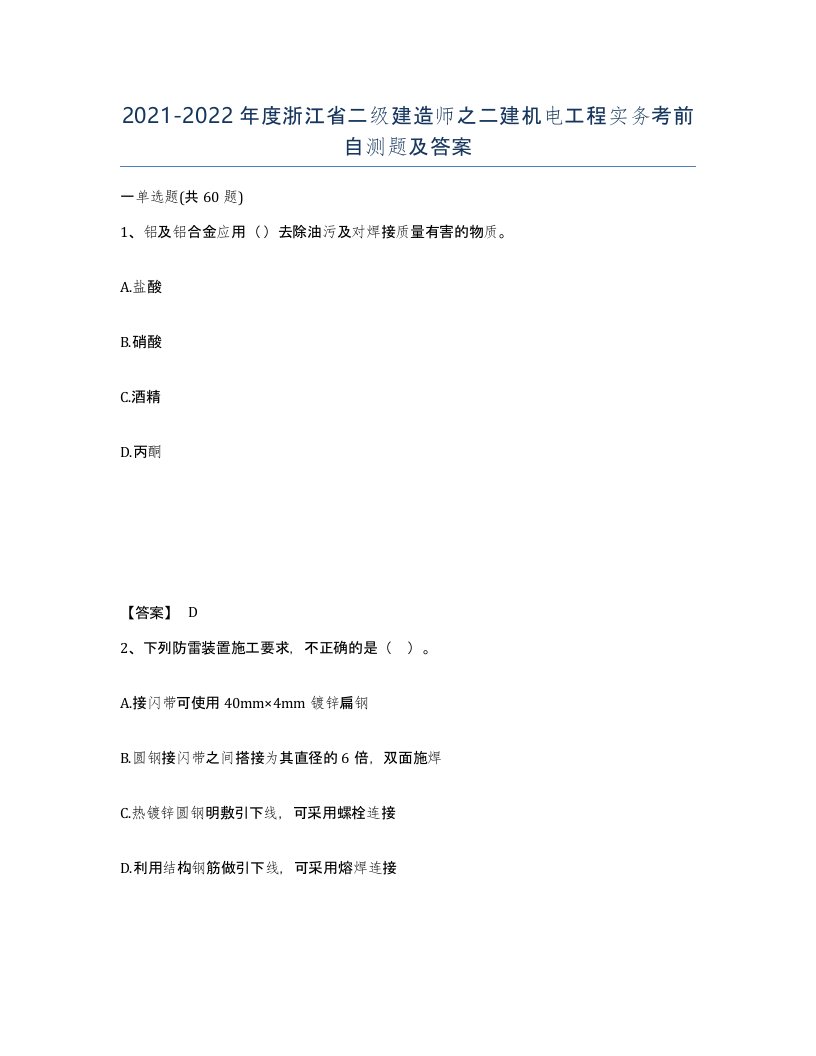 2021-2022年度浙江省二级建造师之二建机电工程实务考前自测题及答案

一单选题(共60题)

1、铝及铝合金应用（）去除油污及对焊接质量有害的物质。

A.盐酸

B.硝酸

C.酒精

D.丙酮

【答案】 D

2、下列防雷装置施工要求，不正确的是（ ）。

A.接闪带可使用40mm×4mm镀锌扁钢

B.圆钢接闪带之间搭接为其直径的6倍，双面施焊

C.热镀锌圆钢明敷引下线，可采用螺栓连接

D.利用结构钢筋做引下线，可采用熔焊连接